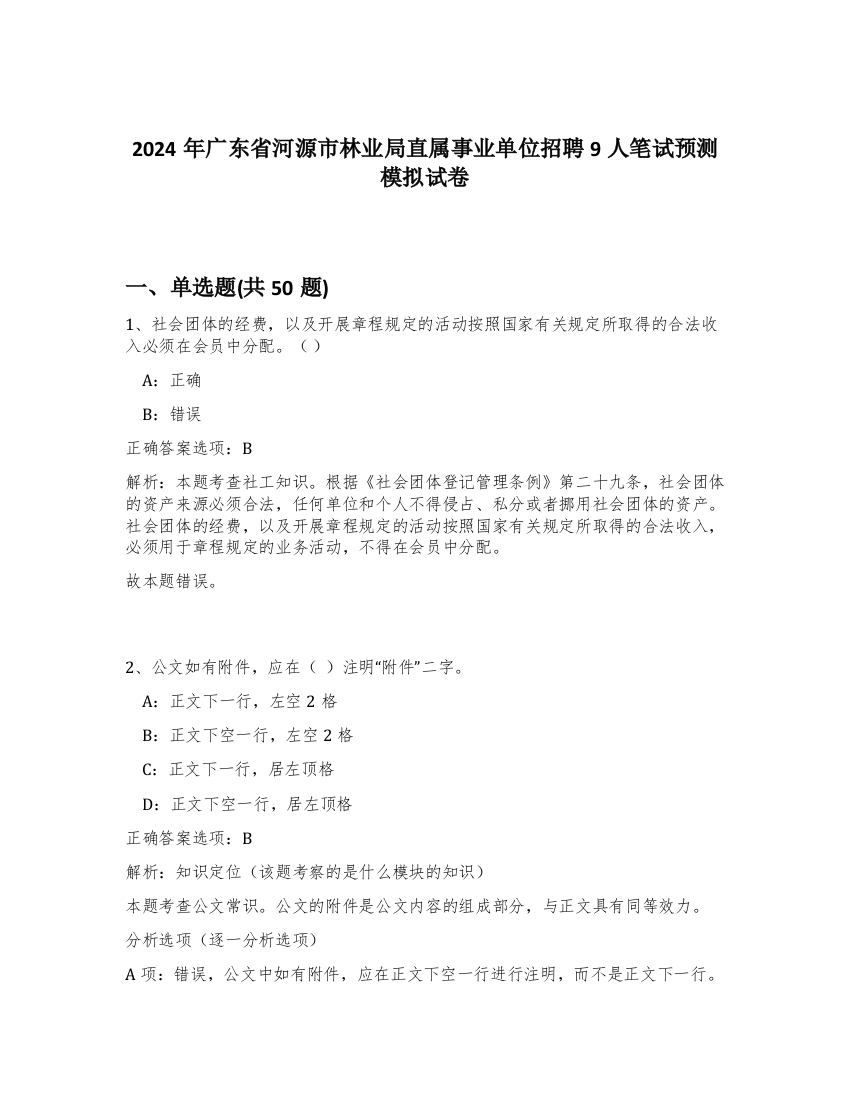 2024 年广东省河源市林业局直属事业单位招聘 9 人笔试预测模拟试卷

一、单选题(共 50 题)

1、社会团体的经费，以及开展章程规定的活动按照国家有关规定所取得的合法收入必须在会员中分配。（）

A：正确

B：错误

正确答案选项：B

解析：本题考查社工知识。根据《社会团体登记管理条例》第二十九条，社会团体的资产来源必须合法，任何单位和个人不得侵占、私分或者挪用社会团体的资产。社会团体的经费，以及开展章程规定的活动按照国家有关规定所取得的合法收入，必须用于章程规定的业务活动，不得在会员中分配。

故本题错误。

2、公文如有附件，应在（ ）注明“附件”二字。

A：正文下一行，左空 2 格

B：正文下空一行，左空 2 格

C：正文下一行，居左顶格

D：正文下空一行，居左顶格

正确答案选项：B

解析：知识定位（该题考察的是什么模块的知识）

本题考查公文常识。公文的附件是公文内容的组成部分，与正文具有同等效力。

分析选项（逐一分析选项）

A 项：错误，公文中如有附件，应在正文下空一行进行注明，而不是正文下一行。